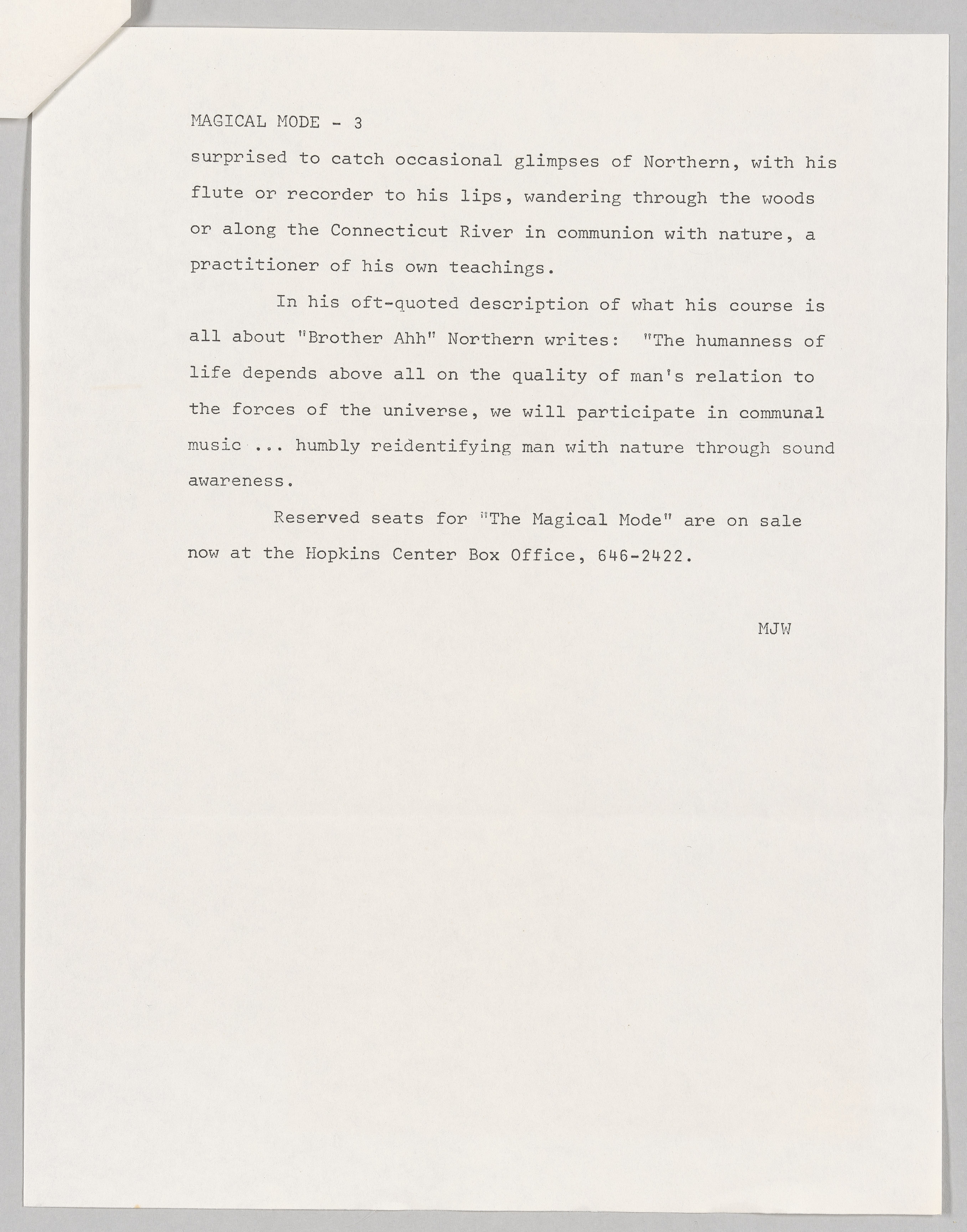 MAGICAL MODE - 3

surprised to catch occasional glimpses of Northern, with his flute or recorder to his lips, wandering through the woods or along the Connecticut River in communion with nature, a practitioner of his own teachings.

In his oft-quoted description of what his course is all about "Brother Ahh" Northern writes: "The humanness of life depends above all on the quality of man's relation to the forces of the universe, we will participate in communal music ... humbly reidentifying man with nature through sound awareness.

Reserved seats for "The Magical Mode" are on sale now at the Hopkins Center Box Office, 646-2422.

MJW